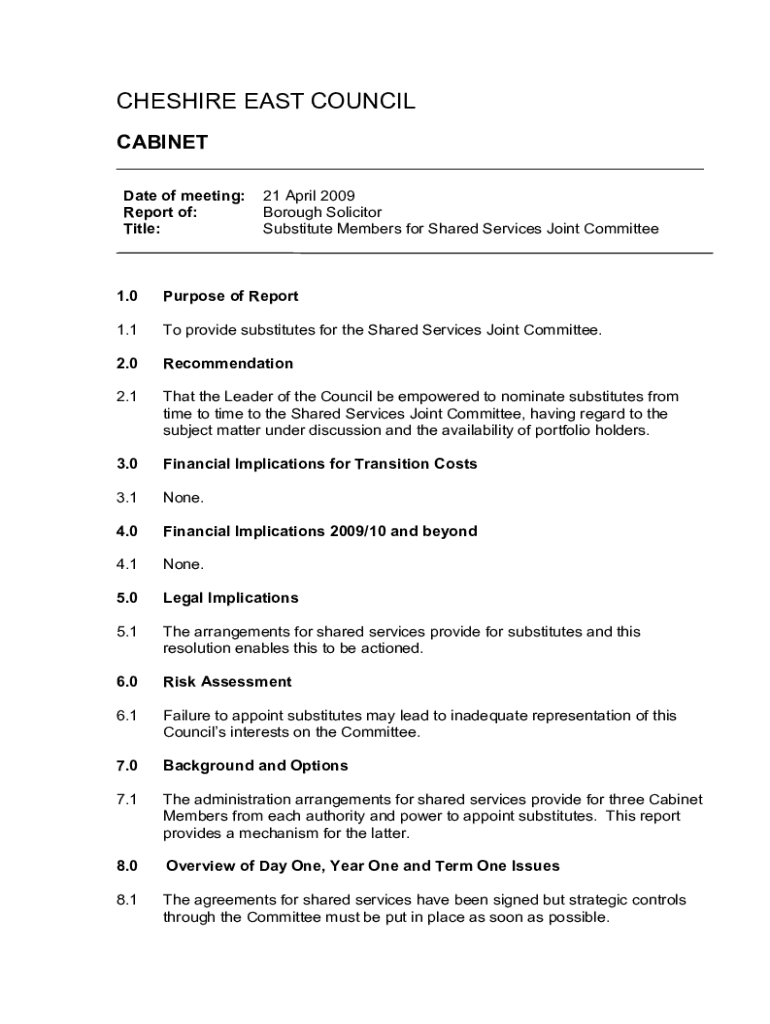 CHESHIRE EAST COUNCIL

CABINET

Date of meeting: 21 April 2009
Report of: Borough Solicitor
Title: Substitute Members for Shared Services Joint Committee

1.0 Purpose of Report

1.1 To provide substitutes for the Shared Services Joint Committee.

2.0 Recommendation

2.1 That the Leader of the Council be empowered to nominate substitutes from time to time to the Shared Services Joint Committee, having regard to the subject matter under discussion and the availability of portfolio holders.

3.0 Financial Implications for Transition Costs

3.1 None.

4.0 Financial Implications 2009/10 and beyond

4.1 None.

5.0 Legal Implications

5.1 The arrangements for shared services provide for substitutes and this resolution enables this to be actioned.

6.0 Risk Assessment

6.1 Failure to appoint substitutes may lead to inadequate representation of this Council's interests on the Committee.

7.0 Background and Options

7.1 The administration arrangements for shared services provide for three Cabinet Members from each authority and power to appoint substitutes. This report provides a mechanism for the latter.

8.0 Overview of Day One, Year One and Term One Issues

8.1 The agreements for shared services have been signed but strategic controls through the Committee must be put in place as soon as possible.